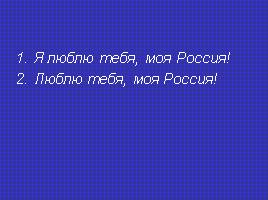 1. Я люблю тебя, моя Россия!
2. Люблю тебя, моя Россия!